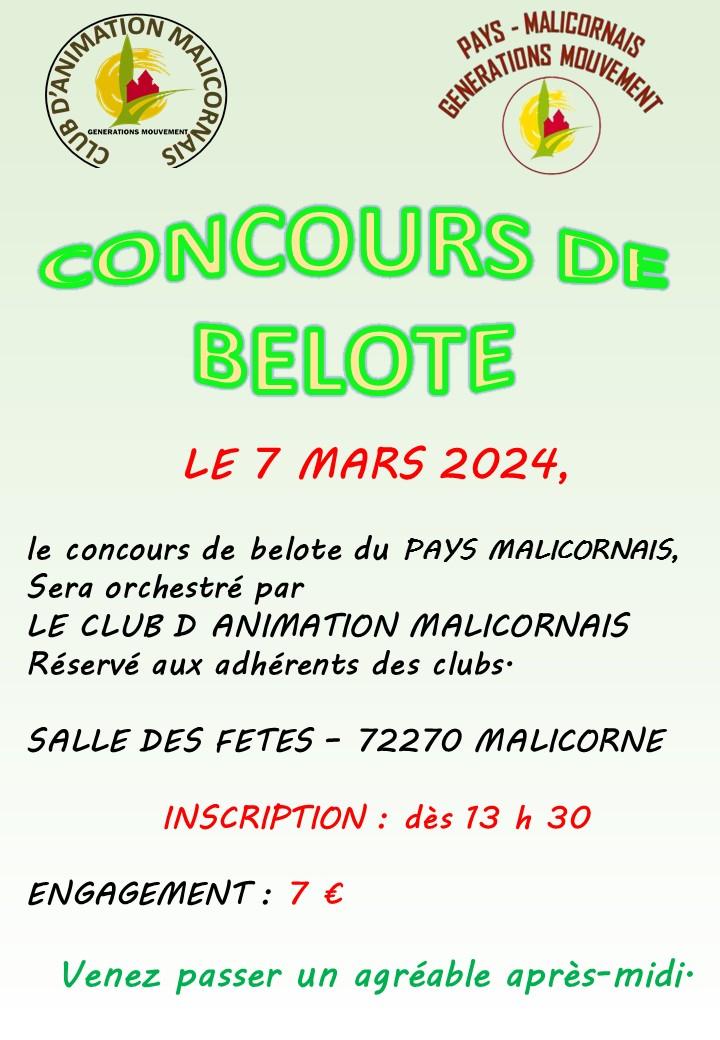 CLUB D'ANIMATION MALICORNAIS
GENERATIONS MOUVEMENT

PAYS - MALICORNAIS
GENERATIONS MOUVEMENT

CONCOURS DE BELOTE

LE 7 MARS 2024,

le concours de belote du PAYS MALICORNAIS, Sera orchestré par LE CLUB D ANIMATION MALICORNAIS Réservé aux adhérents des clubs.

SALLE DES FETES – 72270 MALICORNE

INSCRIPTION : dès 13 h 30

ENGAGEMENT : 7 €

Venez passer un agréable après-midi.